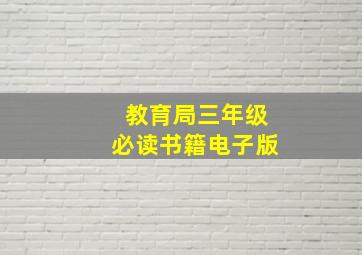 教育局三年级
必读书籍电子版